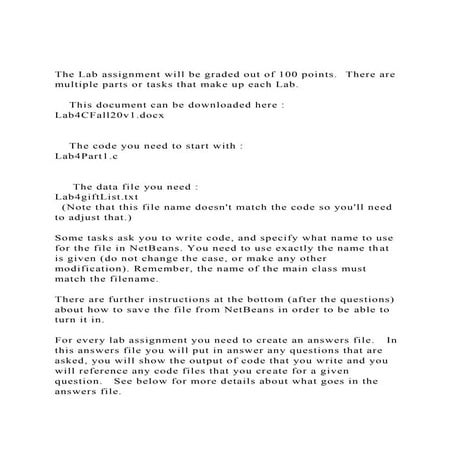 The Lab assignment will be graded out of 100 points. There are multiple parts or tasks that make up each Lab.

This document can be downloaded here :
Lab4CFall20v1.docx

The code you need to start with :
Lab4Part1.c

The data file you need :
Lab4giftList.txt
(Note that this file name doesn't match the code so you'll need to adjust that.)

Some tasks ask you to write code, and specify what name to use for the file in NetBeans. You need to use exactly the name that is given (do not change the case, or make any other modification). Remember, the name of the main class must match the filename.

There are further instructions at the bottom (after the questions) about how to save the file from NetBeans in order to be able to turn it in.

For every lab assignment you need to create an answers file. In this answers file you will put in answer any questions that are asked, you will show the output of code that you write and you will reference any code files that you create for a given question. See below for more details about what goes in the answers file.